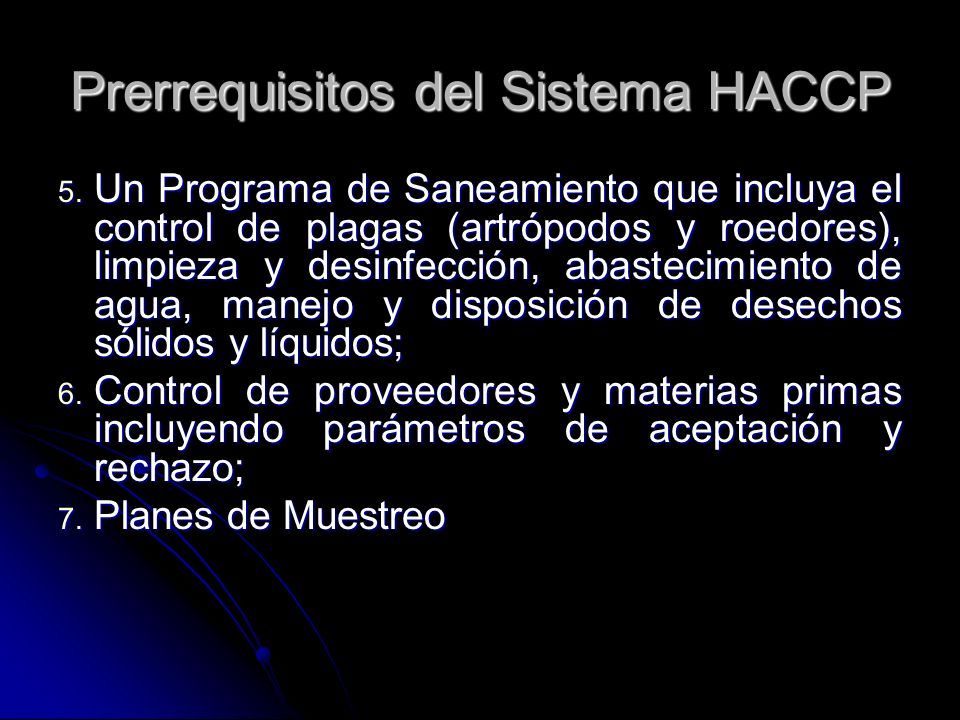 Prerrequisitos del Sistema HACCP

5. Un Programa de Saneamiento que incluya el control de plagas (artrópodos y roedores), limpieza y desinfección, abastecimiento de agua, manejo y disposición de desechos sólidos y líquidos;

6. Control de proveedores y materias primas incluyendo parámetros de aceptación y rechazo;

7. Planes de Muestreo